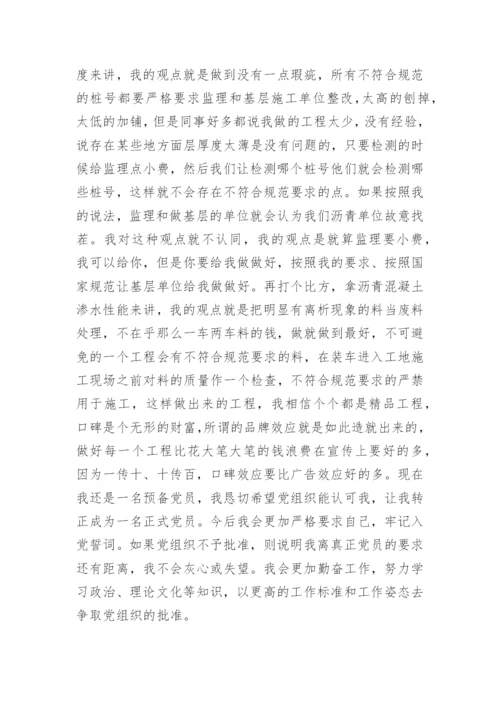 度来讲，我的观点就是做到没有一点瑕疵，所有不符合规范的桩号都要严格要求监理和基层施工单位整改，太高的刨掉，太低的加铺，但是同事好多都说我做的工程太少，没有经验，说存在某些地方面层厚度太薄是没有问题的，只要检测的时候给监理点小费，然后我们让检测哪个桩号他们就会检测哪些桩号，这样就不会存在不符合规范要求的点。如果按照我的说法，监理和做基层的单位就会认为我们沥青单位故意找茬。我对这种观点就不认同，我的观点是就算监理要小费，我可以给你，但是你要给我做做好，按照我的要求、按照国家规范让基层单位给我做做好。再打个比方，拿沥青混凝土渗水性能来讲，我的观点就是把明显有离析现象的料当废料处理，不在乎那么一车两车料的钱，做就做到最好，不可避免的一个工程会有不符合规范要求的料，在装车进入工地施工现场之前对料的质量作一个检查，不符合规范要求的严禁用于施工，这样做出来的工程，我相信个个都是精品工程，口碑是个无形的财富，所谓的品牌效应就是如此造就出来的，做好每一个工程比花大笔大笔的钱浪费在宣传上要好的多，因为一传十、十传百，口碑效应要比广告效应好的多。现在我还是一名预备党员，我恳切希望党组织能认可我，让我转正成为一名正式党员。今后我会更加严格要求自己，牢记入党誓词。如果党组织不予批准，则说明我离真正党员的要求还有距离，我不会灰心或失望。我会更加勤奋工作，努力学习政治、理论文化等知识，以更高的工作标准和工作姿态去争取党组织的批准。